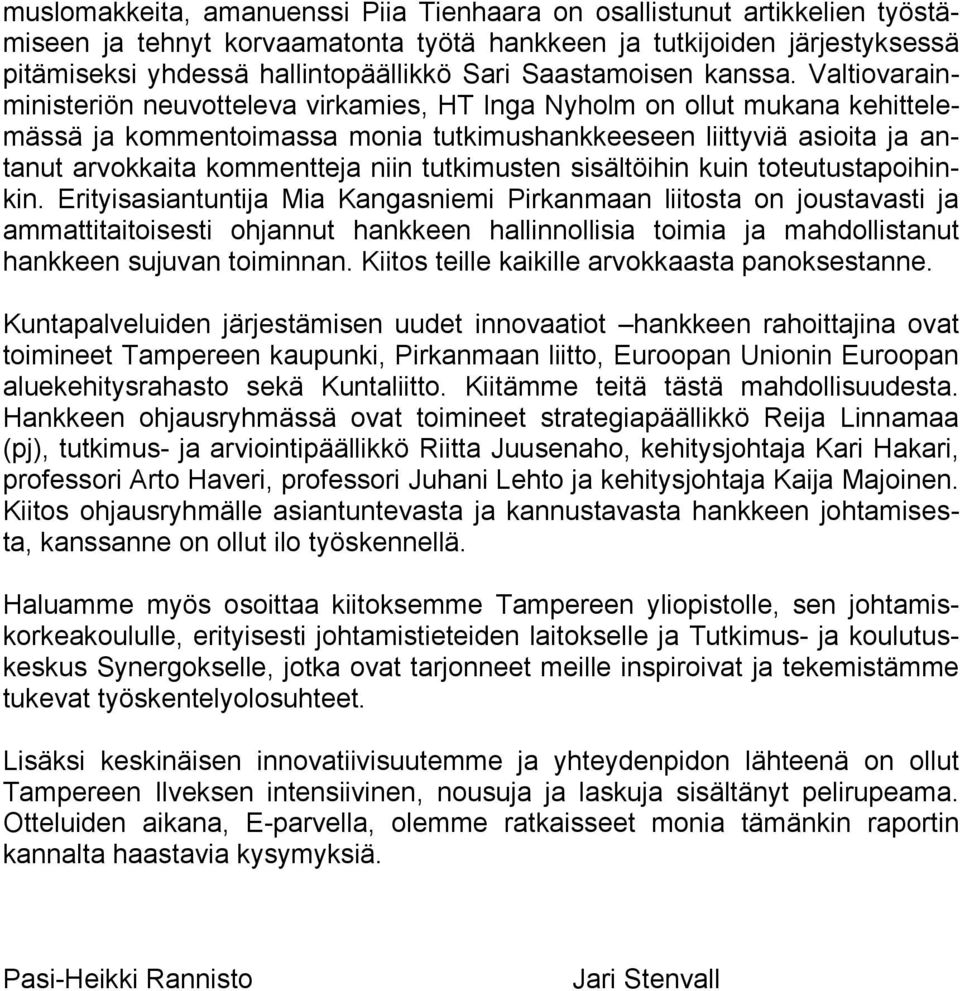 muslomakkeita, amanuenssi Piia Tienhaara on osallistunut artikkelien työstämiseen ja tehnyt korvaamatonta työtä hankkeen ja tutkijoiden järjestyksessä pitämiseksi yhdessä hallintopäällikkö Sari Saastamoisen kanssa. Valtiovarainministeriön neuvotteleva virkamies, HT Inga Nyholm on ollut mukana kehittelemässä ja kommentoimassa monia tutkimushankkeeseen liittyviä asioita ja antanut arvokkaita kommentteja niin tutkimusten sisältöihin kuin toteutustapoihinkin. Erityisasiantuntija Mia Kangasniemi Pirkanmaan liitosta on joustavasti ja ammattitaitoisesti ohjannut hankkeen hallinnollisia toimia ja mahdollistanut hankkeen sujuvan toiminnan. Kiitos teille kaikille arvokkaasta panoksestanne.

Kuntapalveluiden järjestämisen uudet innovaatiot –hankkeen rahoittajina ovat toimineet Tampereen kaupunki, Pirkanmaan liitto, Euroopan Unionin Euroopan aluekehitysrahasto sekä Kuntaliitto. Kiitämme teitä tästä mahdollisuudesta. Hankkeen ohjausryhmässä ovat toimineet strategiapäällikkö Reija Linnamaa (pj), tutkimus- ja arviointipäällikkö Riitta Juusenaho, kehitysjohtaja Kari Hakari, professori Arto Haveri, professori Juhani Lehto ja kehitysjohtaja Kaija Majoinen. Kiitos ohjausryhmälle asiantuntevasta ja kannustavasta hankkeen johtamisesta, kanssanne on ollut ilo työskennellä.

Haluamme myös osoittaa kiitoksemme Tampereen yliopistolle, sen johtamiskorkeakoululle, erityisesti johtamistieteiden laitokselle ja Tutkimus- ja koulutuskeskus Synergokselle, jotka ovat tarjonneet meille inspiroivat ja tekemistämme tukevat työskentelyolosuhteet.

Lisäksi keskinäisen innovatiivisuutemme ja yhteydenpidon lähteenä on ollut Tampereen Ilveksen intensiivinen, nousuja ja laskuja sisältänyt pelirupeama. Otteluiden aikana, E-parvella, olemme ratkaisseet monia tämänkin raportin kannalta haastavia kysymyksiä.

Pasi-Heikki Rannisto

Jari Stenvall